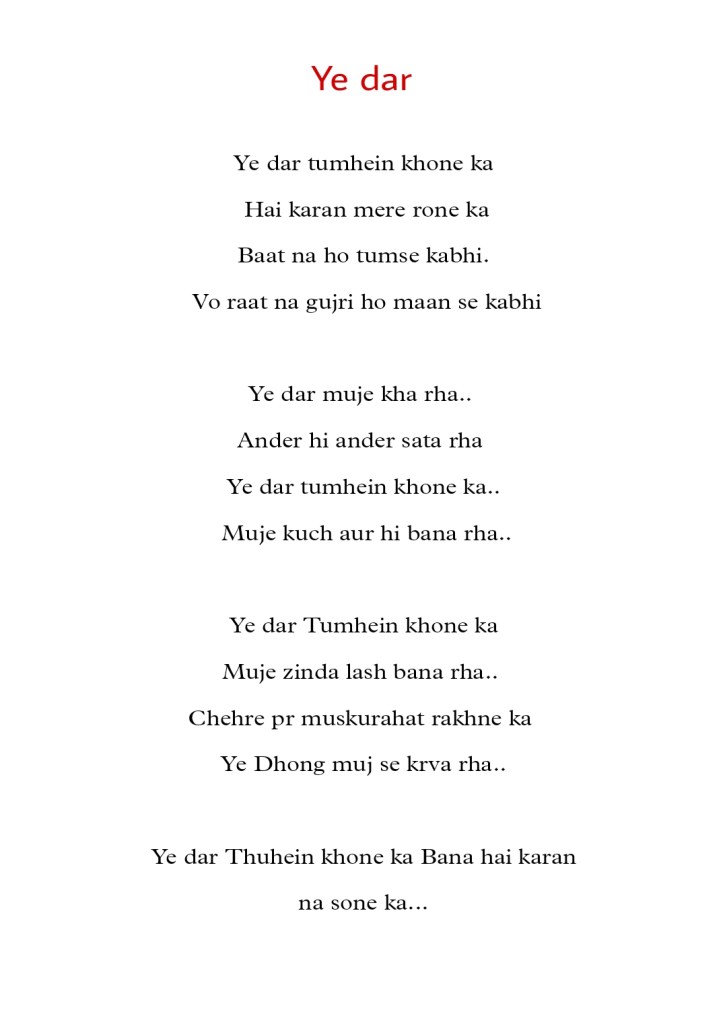 Ye dar

Ye dar tumhein khone ka
Hai karan mere rone ka
Baat na ho tumse kabhi.
Vo raat na gujri ho maan se kabhi

Ye dar muje kha rha..
Ander hi ander sata rha
Ye dar tumhein khone ka..
Muje kuch aur hi bana rha..

Ye dar Tumhein khone ka
Muje zinda lash bana rha..
Chehre pr muskurahat rakhne ka
Ye Dhong muj se krva rha..

Ye dar Thuhein khone ka Bana hai karan
na sone ka...